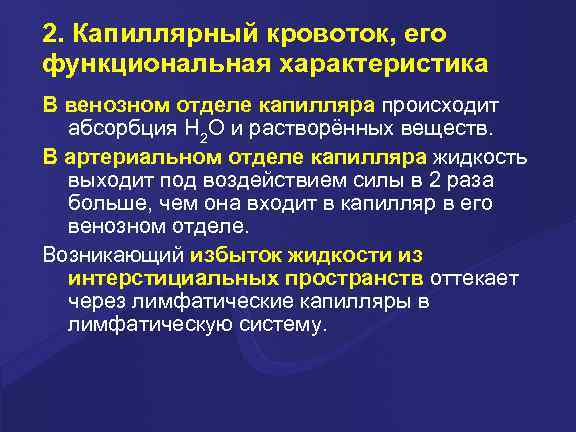 2. Капиллярный кровоток, его функциональная характеристика

В венозном отделе капилляра происходит абсорбция $H_2O$ и растворённых веществ.

В артериальном отделе капилляра жидкость выходит под воздействием силы в 2 раза больше, чем она входит в капилляр в его венозном отделе.

Возникающий избыток жидкости из интерстициальных пространств оттекает через лимфатические капилляры в лимфатическую систему.